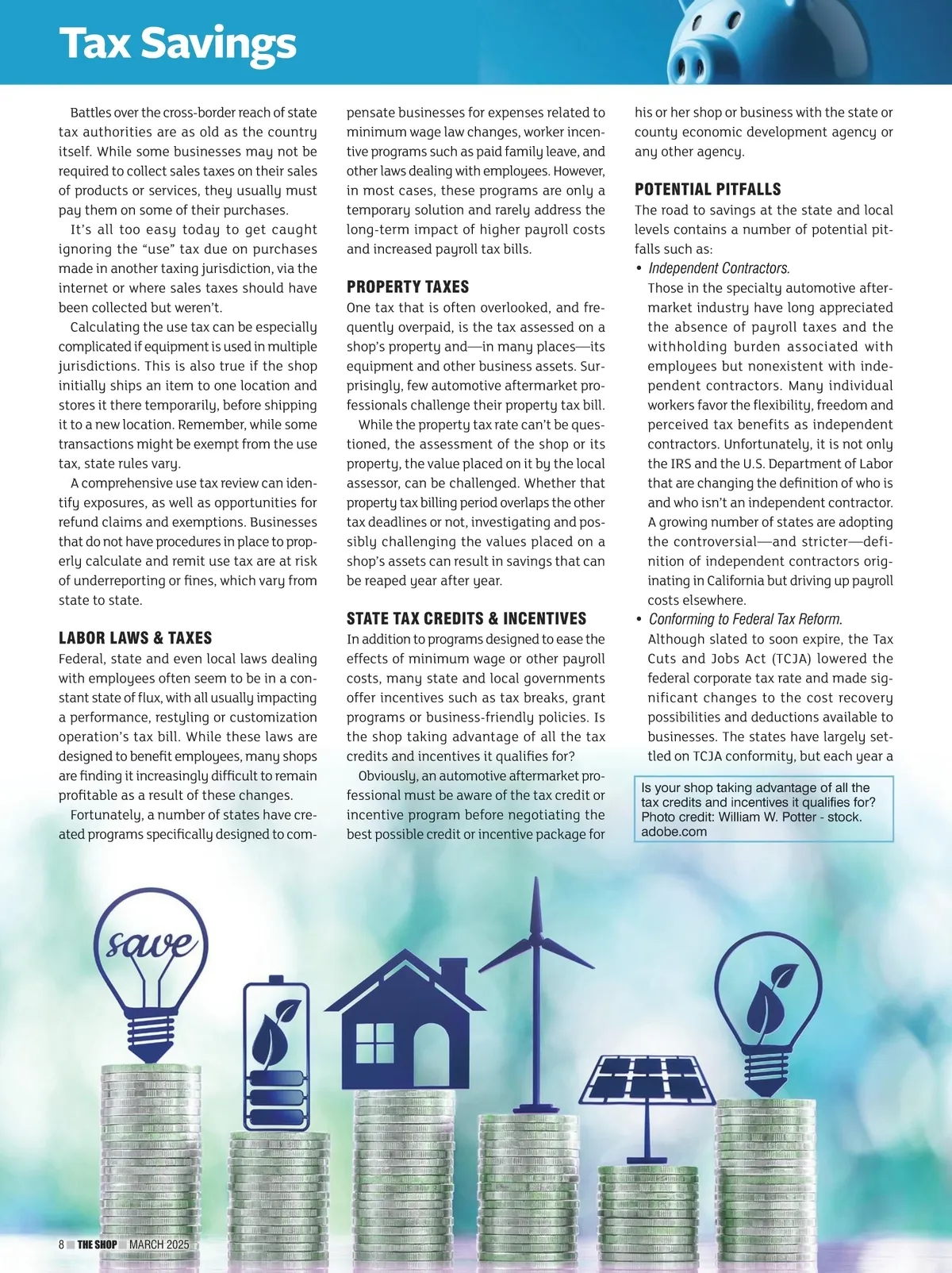 Tax Savings

Battles over the cross-border reach of state tax authorities are as old as the country itself. While some businesses may not be required to collect sales taxes on their sales of products or services, they usually must pay them on some of their purchases.

It's all too easy today to get caught ignoring the "use" tax due on purchases made in another taxing jurisdiction, via the internet or where sales taxes should have been collected but weren't.

Calculating the use tax can be especially complicated if equipment is used in multiple jurisdictions. This is also true if the shop initially ships an item to one location and stores it there temporarily, before shipping it to a new location. Remember, while some transactions might be exempt from the use tax, state rules vary.

A comprehensive use tax review can identify exposures, as well as opportunities for refund claims and exemptions. Businesses that do not have procedures in place to properly calculate and remit use tax are at risk of underreporting or fines, which vary from state to state.

LABOR LAWS & TAXES

Federal, state and even local laws dealing with employees often seem to be in a constant state of flux, with all usually impacting a performance, restyling or customization operation's tax bill. While these laws are designed to benefit employees, many shops are finding it increasingly difficult to remain profitable as a result of these changes.

Fortunately, a number of states have created programs specifically designed to compensate businesses for expenses related to minimum wage law changes, worker incentive programs such as paid family leave, and other laws dealing with employees. However, in most cases, these programs are only a temporary solution and rarely address the long-term impact of higher payroll costs and increased payroll tax bills.

PROPERTY TAXES

One tax that is often overlooked, and frequently overpaid, is the tax assessed on a shop's property and—in many places—its equipment and other business assets. Surprisingly, few automotive aftermarket professionals challenge their property tax bill.

While the property tax rate can't be questioned, the assessment of the shop or its property, the value placed on it by the local assessor, can be challenged. Whether that property tax billing period overlaps the other tax deadlines or not, investigating and possibly challenging the values placed on a shop's assets can result in savings that can be reaped year after year.

STATE TAX CREDITS & INCENTIVES

In addition to programs designed to ease the effects of minimum wage or other payroll costs, many state and local governments offer incentives such as tax breaks, grant programs or business-friendly policies. Is the shop taking advantage of all the tax credits and incentives it qualifies for?

Obviously, an automotive aftermarket professional must be aware of the tax credit or incentive program before negotiating the best possible credit or incentive package for his or her shop or business with the state or county economic development agency or any other agency.

POTENTIAL PITFALLS

The road to savings at the state and local levels contains a number of potential pitfalls such as:

• Independent Contractors.
Those in the specialty automotive aftermarket industry have long appreciated the absence of payroll taxes and the withholding burden associated with employees but nonexistent with independent contractors. Many individual workers favor the flexibility, freedom and perceived tax benefits as independent contractors. Unfortunately, it is not only the IRS and the U.S. Department of Labor that are changing the definition of who is and who isn't an independent contractor. A growing number of states are adopting the controversial—and stricter—definition of independent contractors originating in California but driving up payroll costs elsewhere.

• Conforming to Federal Tax Reform.
Although slated to soon expire, the Tax Cuts and Jobs Act (TCJA) lowered the federal corporate tax rate and made significant changes to the cost recovery possibilities and deductions available to businesses. The states have largely settled on TCJA conformity, but each year a

Is your shop taking advantage of all the tax credits and incentives it qualifies for? Photo credit: William W. Potter - stock.adobe.com

save

8 THE SHOP MARCH 2025